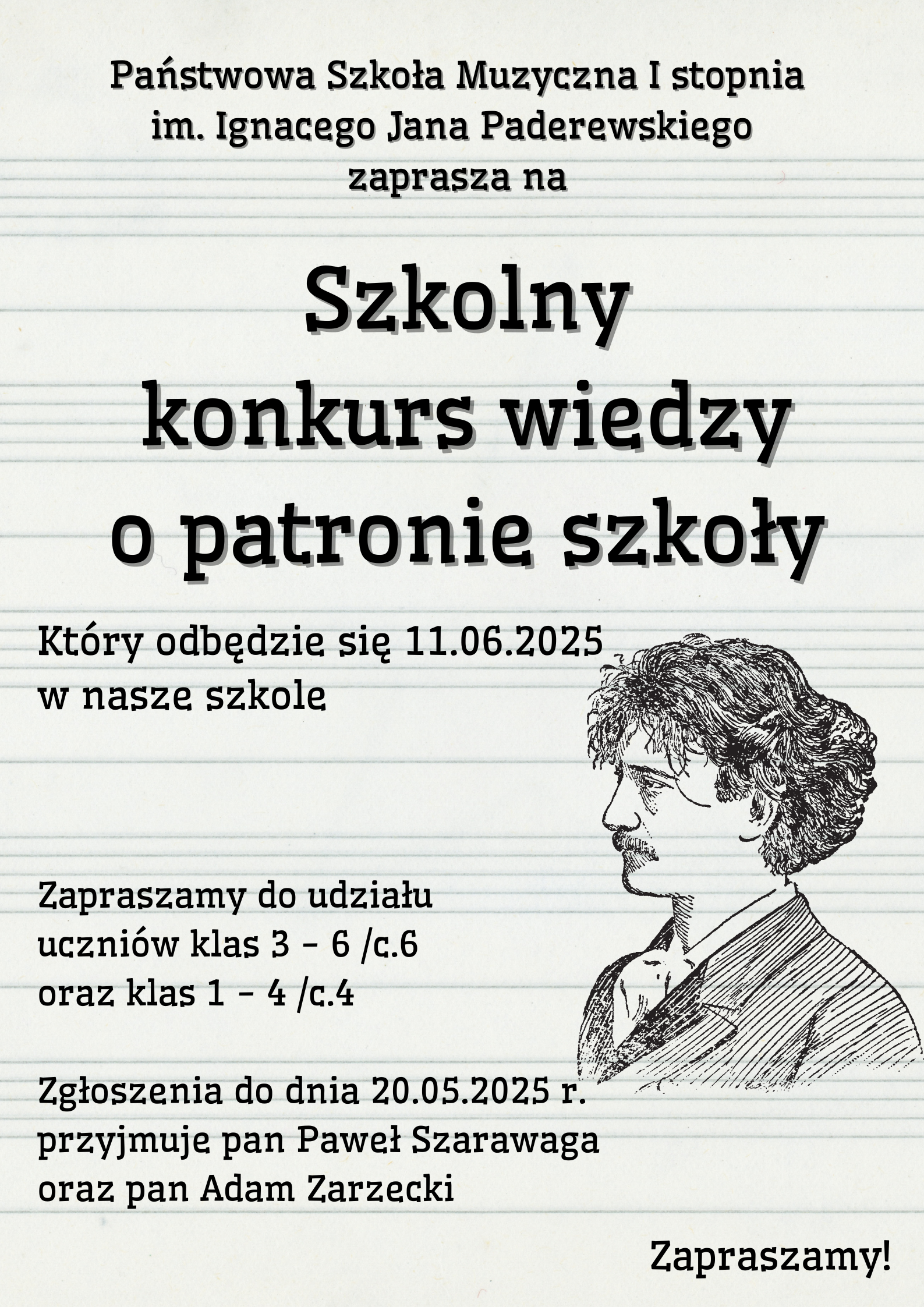 Państwowa Szkoła Muzyczna I stopnia
im. Ignacego Jana Paderewskiego
zaprasza na

Szkolny
konkurs wiedzy
o patronie szkoły

Który odbędzie się 11.06.2025
w nasze szkole

Zapraszamy do udziału
uczniów klas 3 - 6 /c.6
oraz klas 1 - 4 /c.4

Zgłoszenia do dnia 20.05.2025 r.
przyjmuje pan Paweł Szarawaga
oraz pan Adam Zarzecki

Zapraszamy!